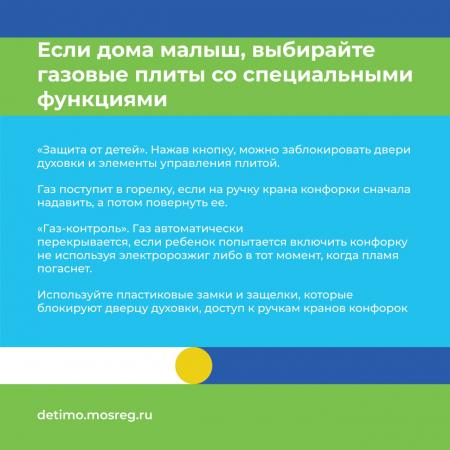 Если дома малыш, выбирайте газовые плиты со специальными функциями

«Защита от детей». Нажав кнопку, можно заблокировать двери духовки и элементы управления плитой.

Газ поступит в горелку, если на ручку крана конфорки сначала надавить, а потом повернуть ее.

«Газ-контроль». Газ автоматически перекрывается, если ребенок попытается включить конфорку не используя электророзжиг либо в тот момент, когда пламя погаснет.

Используйте пластиковые замки и защелки, которые блокируют дверцу духовки, доступ к ручкам кранов конфорок

detimo.mosreg.ru